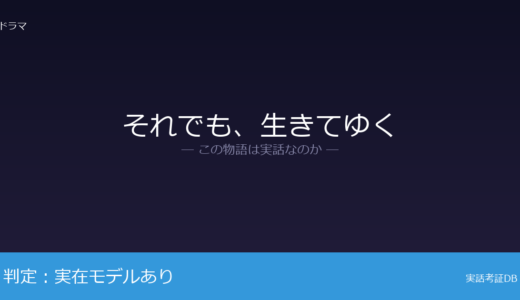 ドラマ

それでも、生きてゆく
— この物語は実話なのか —

判定：実在モデルあり

実話考証DB